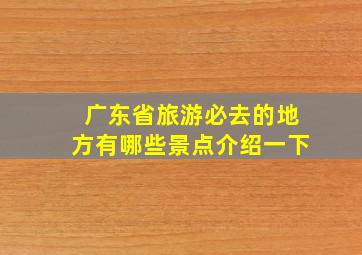 广东省旅游必去的地方有哪些景点介绍一下